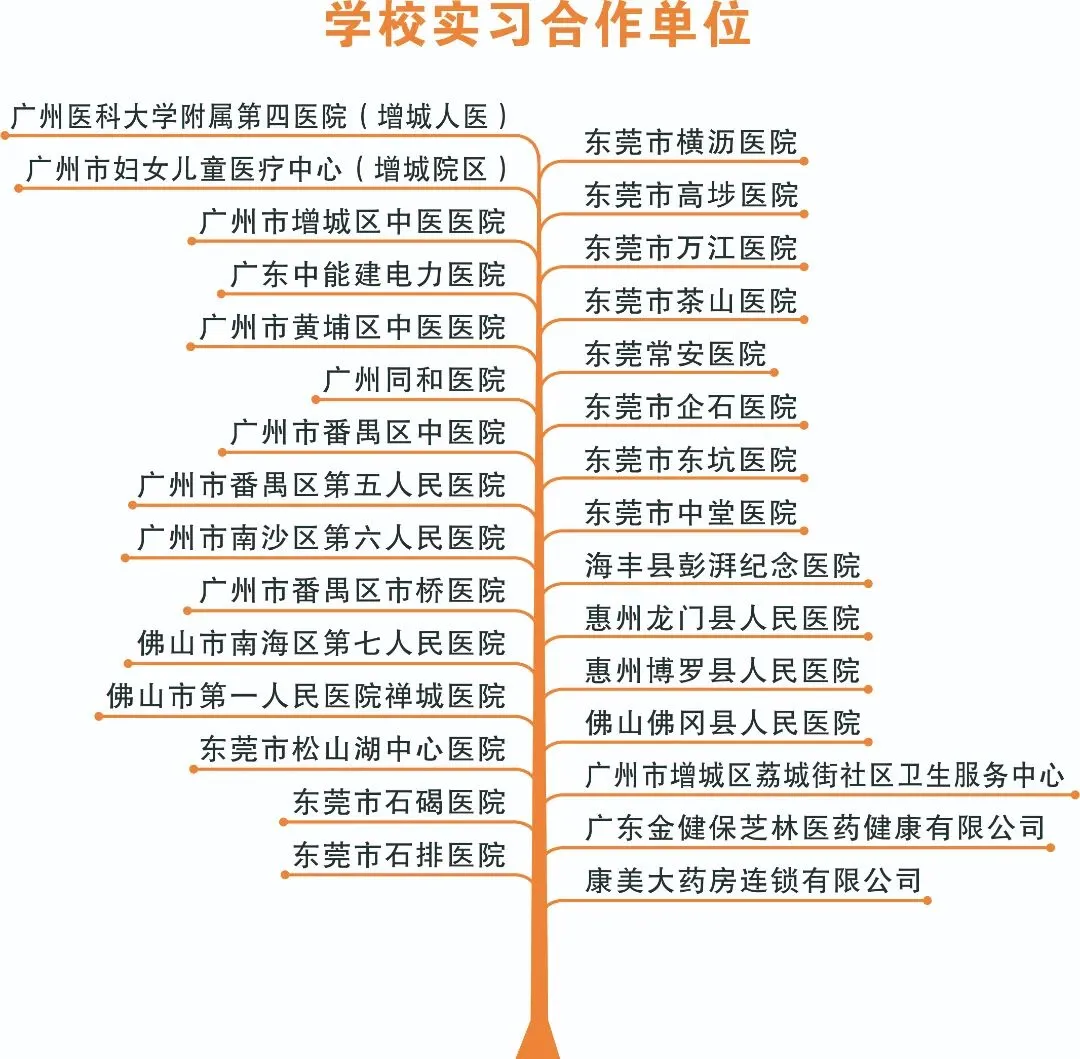 学校实习合作单位

广州医科大学附属第四医院（增城人医）
广州市妇女儿童医疗中心（增城院区）
广州市增城区中医医院
广东中能建电力医院
广州市黄埔区中医医院
广州同和医院
广州市番禺区中医院
广州市番禺区第五人民医院
广州市南沙区第六人民医院
广州市番禺区市桥医院
佛山市南海区第七人民医院
佛山市第一人民医院禅城医院
东莞市松山湖中心医院
东莞市石碣医院
东莞市石排医院

东莞市横沥医院
东莞市高埗医院
东莞市万江医院
东莞市茶山医院
东莞常安医院
东莞市企石医院
东莞市东坑医院
东莞市中堂医院
海丰县彭湃纪念医院
惠州龙门县人民医院
惠州博罗县人民医院
佛山佛冈县人民医院
广州市增城区荔城街社区卫生服务中心
广东金健保芝林医药健康有限公司
康美大药房连锁有限公司